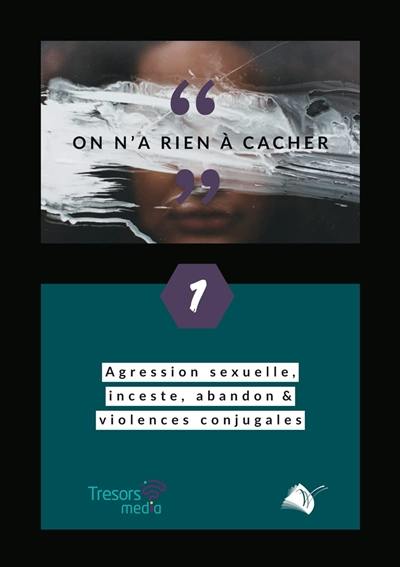 “ ON N’A RIEN À CACHER ”

1

Agression sexuelle, inceste, abandon & violences conjugales

Tresors media